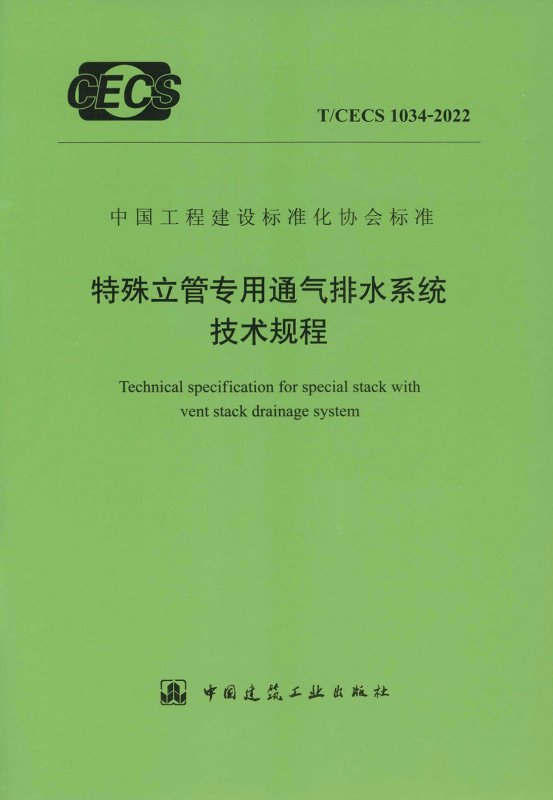 CECS

T/CECS 1034-2022

中国工程建设标准化协会标准

特殊立管专用通气排水系统
技术规程

Technical specification for special stack with vent stack drainage system

中国建筑工业出版社